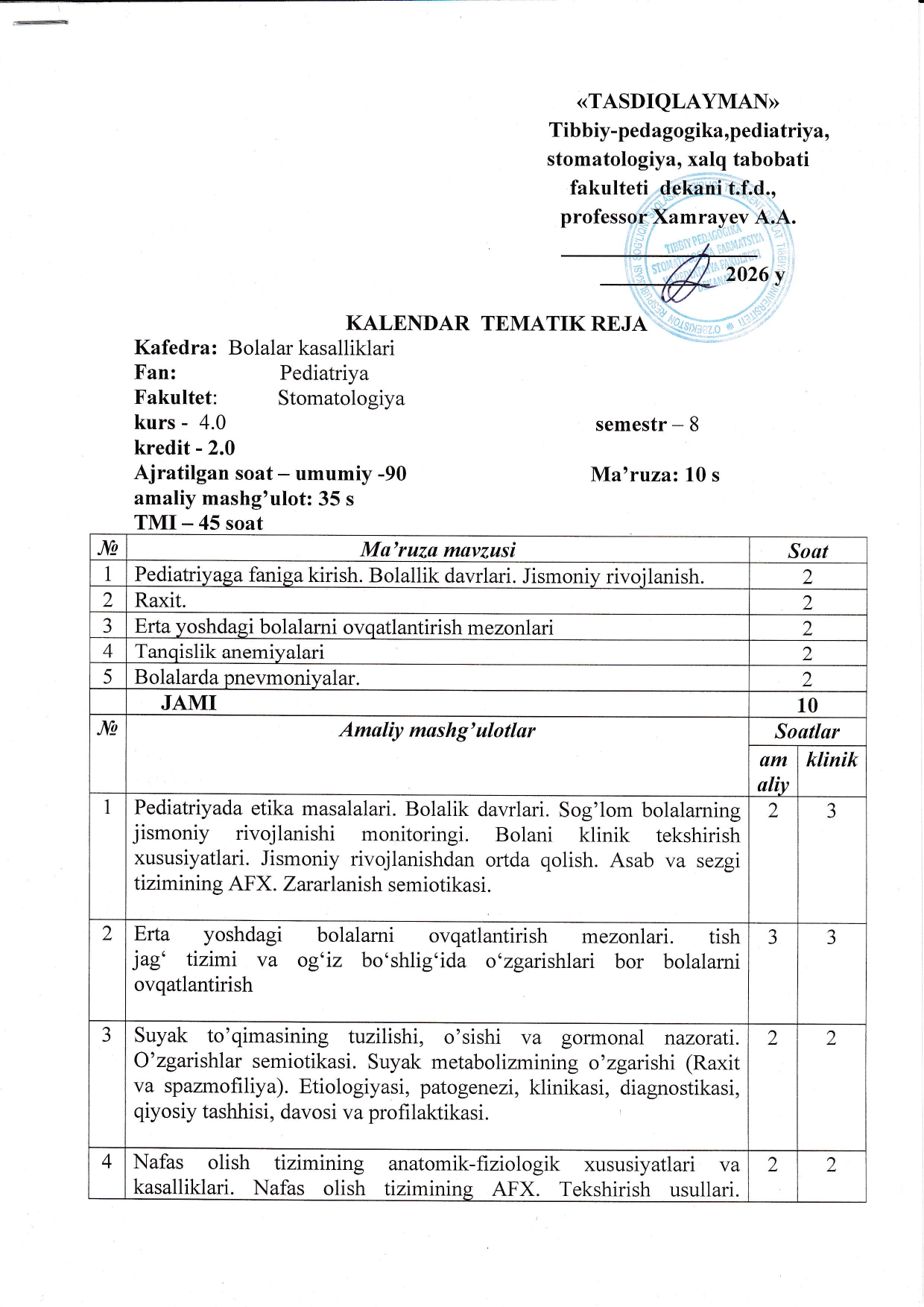 «TASDIQLAYMAN»
Tibbiy-pedagogika,pediatriya,
stomatologiya, xalq tabobati
fakulteti dekani t.f.d.,
professor Xamrayev A.A.
____
____ 2026 y

KALENDAR TEMATIK REJA
Kafedra: Bolalar kasalliklari
Fan: Pediatriya
Fakultet: Stomatologiya
kurs - 4.0 semestr – 8
kredit - 2.0
Ajratilgan soat – umumiy -90 Ma'ruza: 10 s
amaliy mashg'ulot: 35 s
TMI – 45 soat

| № | Ma'ruza mavzusi | Soat | |
|---|---|---|---|
| 1 | Pediatriyaga faniga kirish. Bolallik davrlari. Jismoniy rivojlanish. | 2 | |
| 2 | Raxit. | 2 | |
| 3 | Erta yoshdagi bolalarni ovqatlantirish mezonlari | 2 | |
| 4 | Tanqislik anemiyalari | 2 | |
| 5 | Bolalarda pnevmoniyalar. | 2 | |
| | JAMI | 10 | |
| № | Amaliy mashg'ulotlar | Soatlar | |
| | | am aliy | klinik |
| 1 | Pediatriyada etika masalalari. Bolalik davrlari. Sog'lom bolalarning jismoniy rivojlanishi monitoringi. Bolani klinik tekshirish xususiyatlari. Jismoniy rivojlanishdan ortda qolish. Asab va sezgi tizimining AFX. Zararlanish semiotikasi. | 2 | 3 |
| 2 | Erta yoshdagi bolalarni ovqatlantirish mezonlari. tish jag' tizimi va og'iz bo'shlig'ida o'zgarishlari bor bolalarni ovqatlantirish | 3 | 3 |
| 3 | Suyak to'qimasining tuzilishi, o'sishi va gormonal nazorati. O'zgarishlar semiotikasi. Suyak metabolizmining o'zgarishi (Raxit va spazmofiliya). Etiologiyasi, patogenezi, klinikasi, diagnostikasi, qiyosiy tashhisi, davosi va profilaktikasi. | 2 | 2 |
| 4 | Nafas olish tizimining anatomik-fiziologik xususiyatlari va kasalliklari. Nafas olish tizimining AFX. Tekshirish usullari. | 2 | 2 |